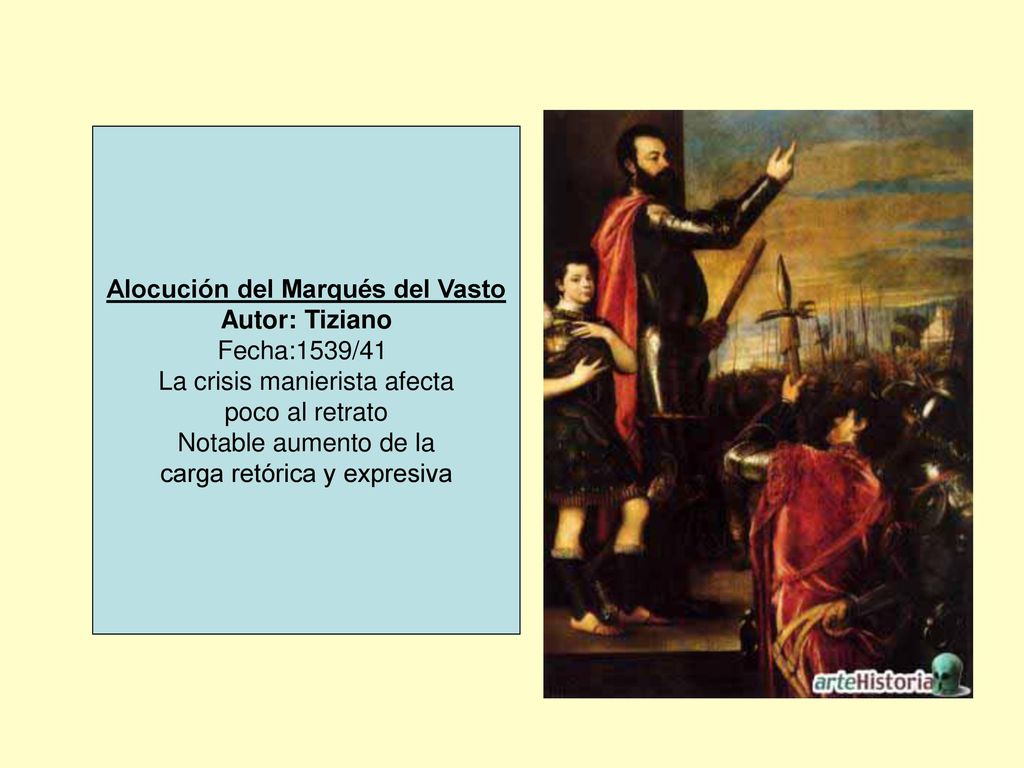 Alocución del Marqués del Vasto
Autor: Tiziano
Fecha:1539/41
La crisis manierista afecta poco al retrato
Notable aumento de la carga retórica y expresiva

arteHistoria